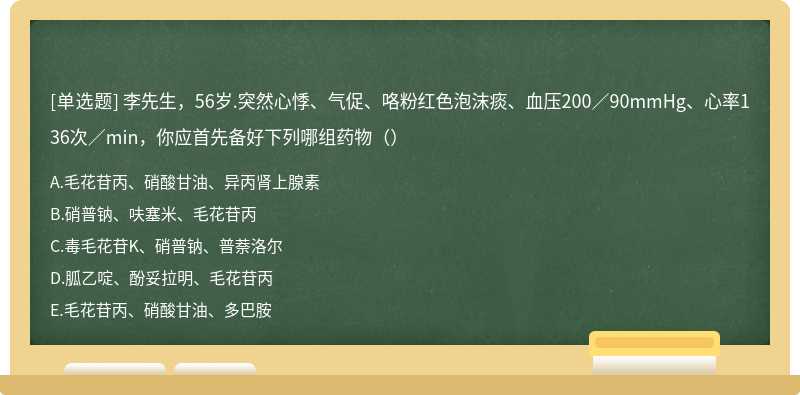 [单选题] 李先生，56岁.突然心悸、气促、咯粉红色泡沫痰、血压200／90mmHg、心率136次／min，你应首先备好下列哪组药物（）

A.毛花苷丙、硝酸甘油、异丙肾上腺素
B.硝普钠、呋塞米、毛花苷丙
C.毒毛花苷K、硝普钠、普萘洛尔
D.胍乙啶、酚妥拉明、毛花苷丙
E.毛花苷丙、硝酸甘油、多巴胺